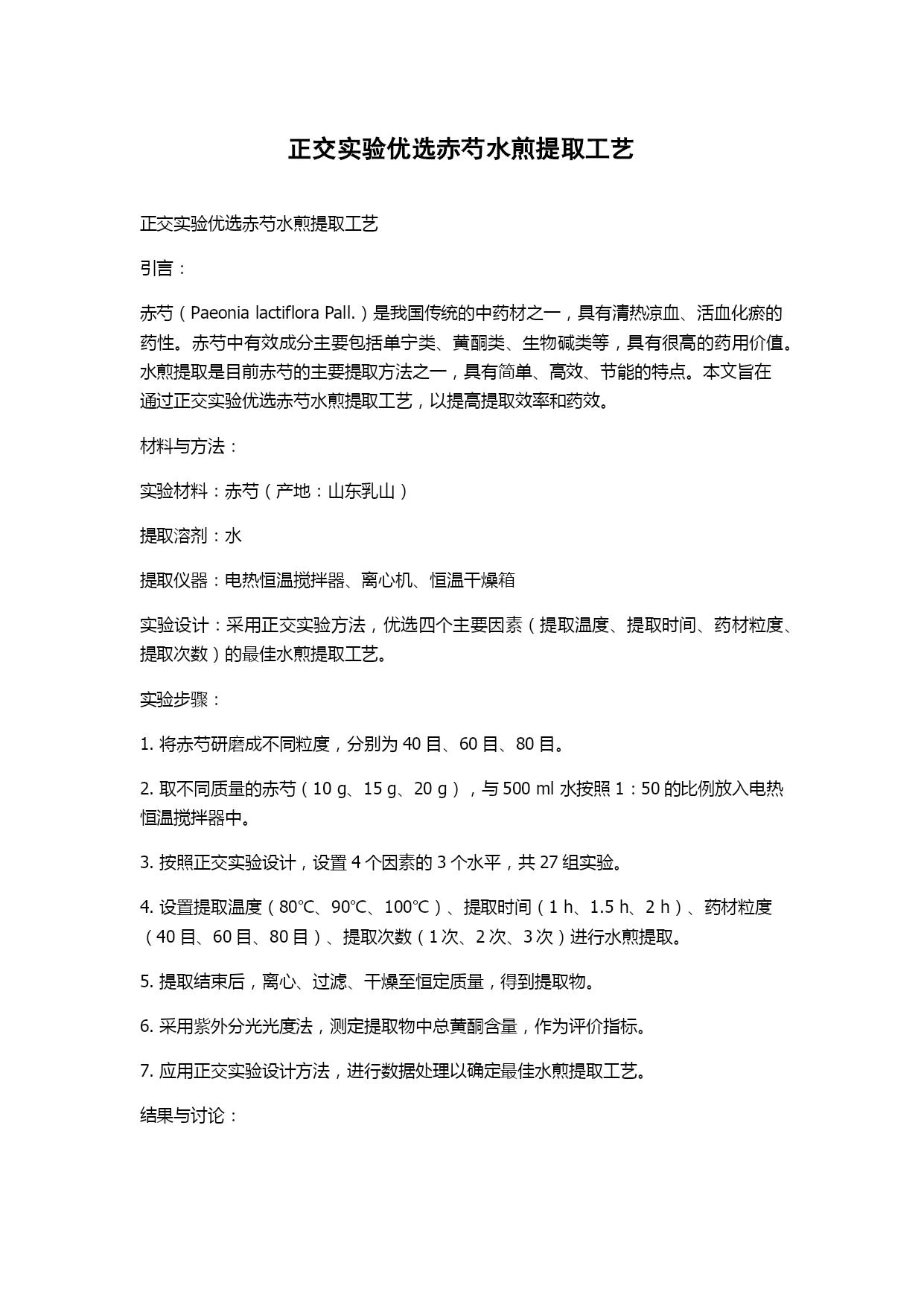 正交实验优选赤芍水煎提取工艺

正交实验优选赤芍水煎提取工艺

引言：

赤芍（Paeonia lactiflora Pall.）是我国传统的中药材之一，具有清热凉血、活血化瘀的药性。赤芍中有效成分主要包括单宁类、黄酮类、生物碱类等，具有很高的药用价值。水煎提取是目前赤芍的主要提取方法之一，具有简单、高效、节能的特点。本文旨在通过正交实验优选赤芍水煎提取工艺，以提高提取效率和药效。

材料与方法：

实验材料：赤芍（产地：山东乳山）

提取溶剂：水

提取仪器：电热恒温搅拌器、离心机、恒温干燥箱

实验设计：采用正交实验方法，优选四个主要因素（提取温度、提取时间、药材粒度、提取次数）的最佳水煎提取工艺。

实验步骤：

1. 将赤芍研磨成不同粒度，分别为 40 目、60 目、80 目。

2. 取不同质量的赤芍（10 g、15 g、20 g），与 500 ml 水按照 1：50 的比例放入电热恒温搅拌器中。

3. 按照正交实验设计，设置 4 个因素的 3 个水平，共 27 组实验。

4. 设置提取温度（80℃、90℃、100℃）、提取时间（1 h、1.5 h、2 h）、药材粒度（40 目、60 目、80 目）、提取次数（1 次、2 次、3 次）进行水煎提取。

5. 提取结束后，离心、过滤、干燥至恒定质量，得到提取物。

6. 采用紫外分光光度法，测定提取物中总黄酮含量，作为评价指标。

7. 应用正交实验设计方法，进行数据处理以确定最佳水煎提取工艺。

结果与讨论：